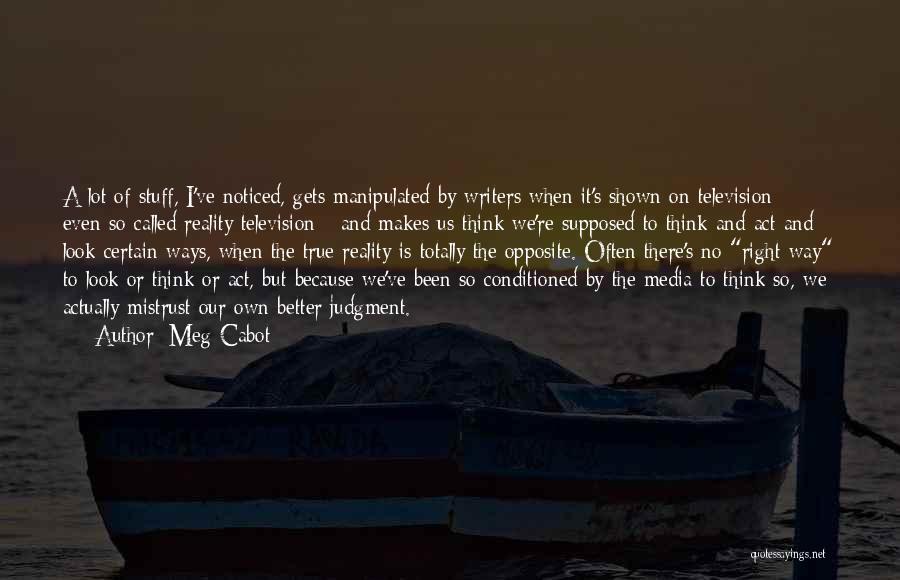 A lot of stuff, I've noticed, gets manipulated by writers when it's shown on television even so called reality television and makes us think we're supposed to think and act and look certain ways, when the true reality is totally the opposite. Often there's no "right way" to look or think or act, but because we've been so conditioned by the media to think so, we actually mistrust our own better judgment.

Author: Meg Cabot

quotessayings.net